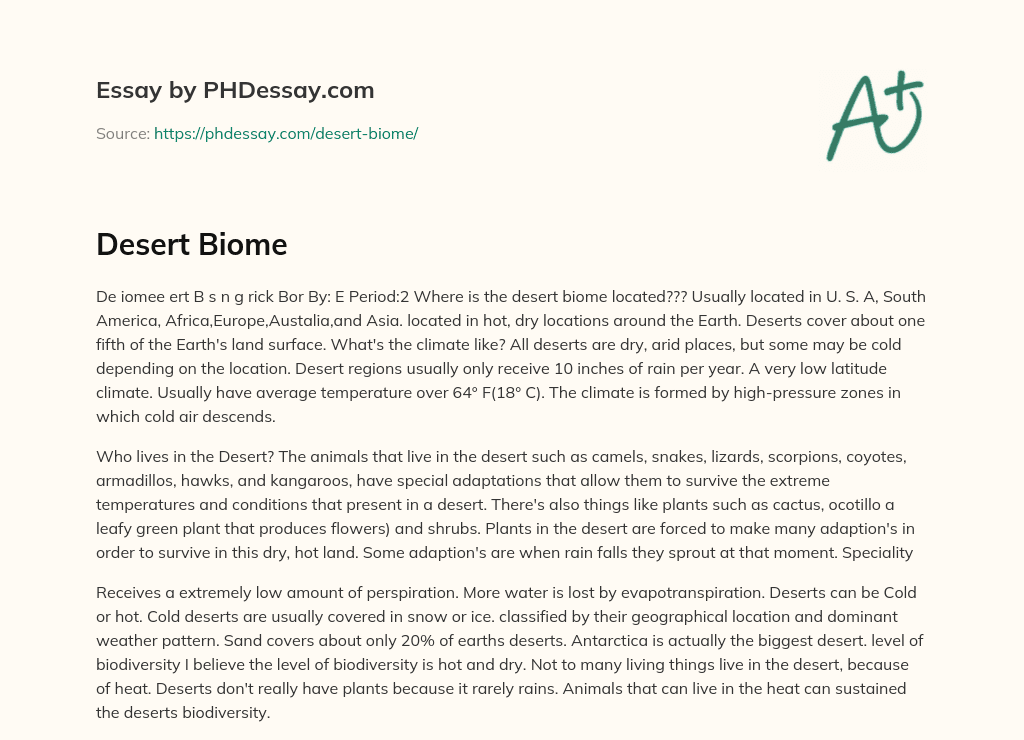 Essay by PHDessay.com

Source: https://phdessay.com/desert-biome/

A+

Desert Biome

De iomee ert B s n g rick Bor By: E Period:2 Where is the desert biome located??? Usually located in U. S. A, South America, Africa,Europe,Austalia,and Asia. located in hot, dry locations around the Earth. Deserts cover about one fifth of the Earth's land surface. What's the climate like? All deserts are dry, arid places, but some may be cold depending on the location. Desert regions usually only receive 10 inches of rain per year. A very low latitude climate. Usually have average temperature over 64° F(18° C). The climate is formed by high-pressure zones in which cold air descends.

Who lives in the Desert? The animals that live in the desert such as camels, snakes, lizards, scorpions, coyotes, armadillos, hawks, and kangaroos, have special adaptations that allow them to survive the extreme temperatures and conditions that present in a desert. There's also things like plants such as cactus, ocotillo a leafy green plant that produces flowers) and shrubs. Plants in the desert are forced to make many adaption's in order to survive in this dry, hot land. Some adaption's are when rain falls they sprout at that moment. Speciality

Receives a extremely low amount of perspiration. More water is lost by evapotranspiration. Deserts can be Cold or hot. Cold deserts are usually covered in snow or ice. classified by their geographical location and dominant weather pattern. Sand covers about only 20% of earths deserts. Antarctica is actually the biggest desert. level of biodiversity I believe the level of biodiversity is hot and dry. Not to many living things live in the desert, because of heat. Deserts don't really have plants because it rarely rains. Animals that can live in the heat can sustained the deserts biodiversity.